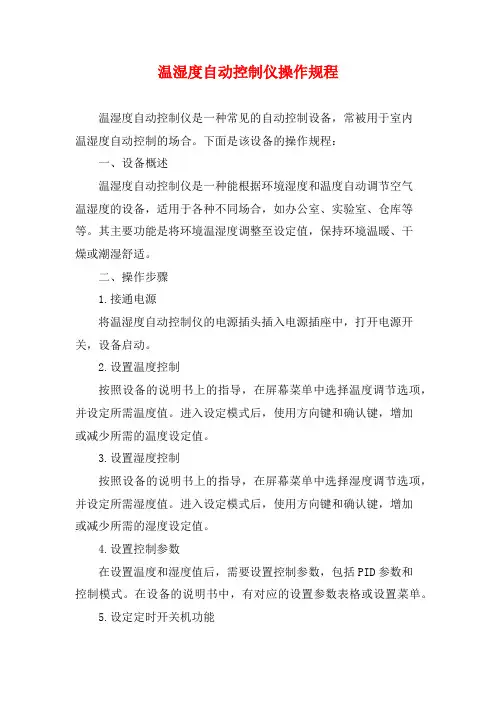 温湿度自动控制仪操作规程

温湿度自动控制仪是一种常见的自动控制设备，常被用于室内温湿度自动控制的场合。下面是该设备的操作规程：

一、设备概述

温湿度自动控制仪是一种能根据环境湿度和温度自动调节空气温湿度的设备，适用于各种不同场合，如办公室、实验室、仓库等等。其主要功能是将环境温湿度调整至设定值，保持环境温暖、干燥或潮湿舒适。

二、操作步骤

1.接通电源

将温湿度自动控制仪的电源插头插入电源插座中，打开电源开关，设备启动。

2.设置温度控制

按照设备的说明书上的指导，在屏幕菜单中选择温度调节选项，并设定所需温度值。进入设定模式后，使用方向键和确认键，增加或减少所需的温度设定值。

3.设置湿度控制

按照设备的说明书上的指导，在屏幕菜单中选择湿度调节选项，并设定所需湿度值。进入设定模式后，使用方向键和确认键，增加或减少所需的湿度设定值。

4.设置控制参数

在设置温度和湿度值后，需要设置控制参数，包括PID参数和控制模式。在设备的说明书中，有对应的设置参数表格或设置菜单。

5.设定定时开关机功能